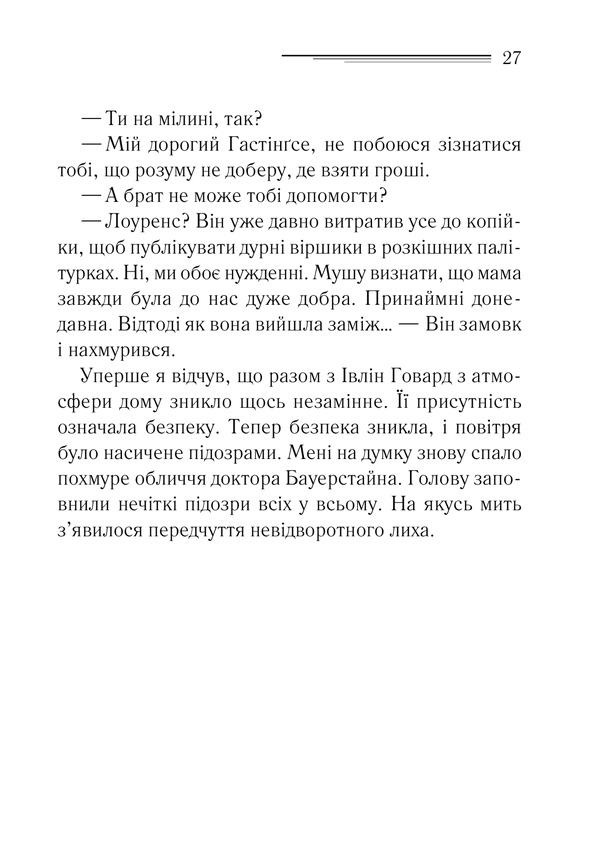 27

— Ти на мілині, так?

— Мій дорогий Гастінґсе, не побоюся зізнатися тобі, що розуму не доберу, де взяти гроші.

— А брат не може тобі допомогти?

— Лоуренс? Він уже давно витратив усе до копійки, щоб публікувати дурні віршики в розкішних палітурках. Ні, ми обоє нужденні. Мушу визнати, що мама завжди була до нас дуже добра. Принаймні донедавна. Відтоді як вона вийшла заміж... — Він замовк і нахмурився.

Уперше я відчув, що разом з Івлін Говард з атмосфери дому зникло щось незамінне. Її присутність означала безпеку. Тепер безпека зникла, і повітря було насичене підозрами. Мені на думку знову спало похмуре обличчя доктора Бауерстайна. Голову заповнили нечіткі підозри всіх у всьому. На якусь мить з'явилося передчуття невідворотного лиха.